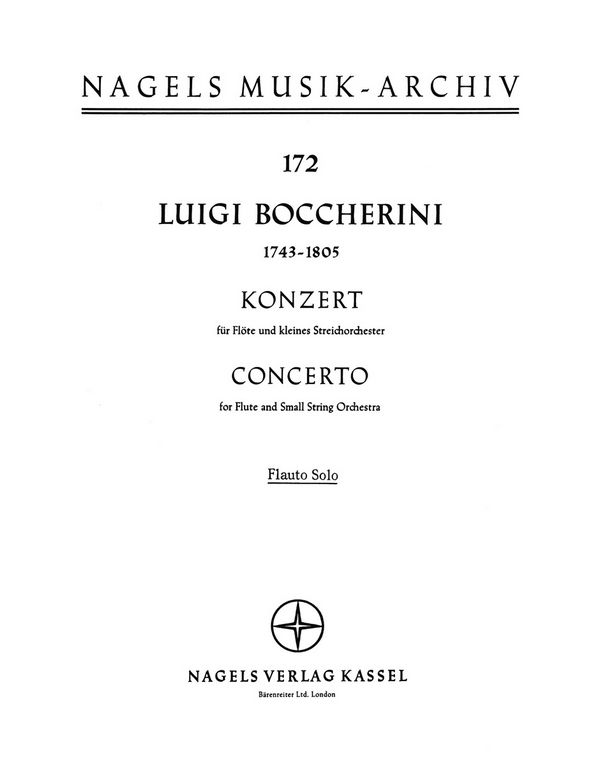 NAGELS MUSIK-ARCHIV

172

LUIGI BOCCHERINI

1743-1805

KONZERT

für Flöte und kleines Streichorchester

CONCERTO

for Flute and Small String Orchestra

Flauto Solo

NAGELS VERLAG KASSEL

Bärenreiter Ltd. London